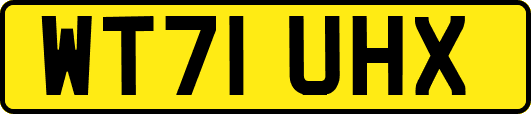 WT71 UHX